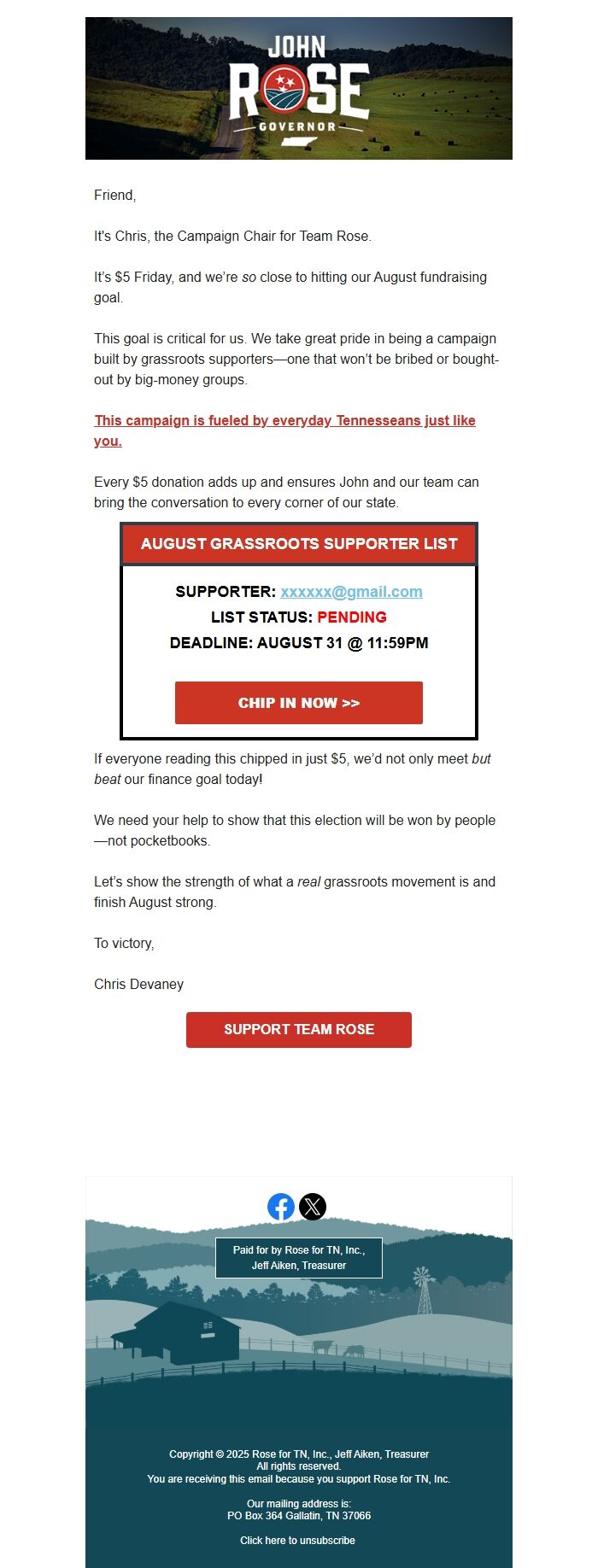 JOHN
ROSE
GOVERNOR

Friend,

It's Chris, the Campaign Chair for Team Rose.

It's $5 Friday, and we're so close to hitting our August fundraising goal.

This goal is critical for us. We take great pride in being a campaign built by grassroots supporters—one that won't be bribed or bought-out by big-money groups.

This campaign is fueled by everyday Tennesseans just like you.

Every $5 donation adds up and ensures John and our team can bring the conversation to every corner of our state.

AUGUST GRASSROOTS SUPPORTER LIST

SUPPORTER: xxxxxx@gmail.com
LIST STATUS: PENDING
DEADLINE: AUGUST 31 @ 11:59PM

CHIP IN NOW >>

If everyone reading this chipped in just $5, we'd not only meet but beat our finance goal today!

We need your help to show that this election will be won by people—not pocketbooks.

Let's show the strength of what a real grassroots movement is and finish August strong.

To victory,

Chris Devaney

SUPPORT TEAM ROSE

Paid for by Rose for TN, Inc., Jeff Aiken, Treasurer

Copyright © 2025 Rose for TN, Inc., Jeff Aiken, Treasurer
All rights reserved.
You are receiving this email because you support Rose for TN, Inc.

Our mailing address is:
PO Box 364 Gallatin, TN 37066

Click here to unsubscribe